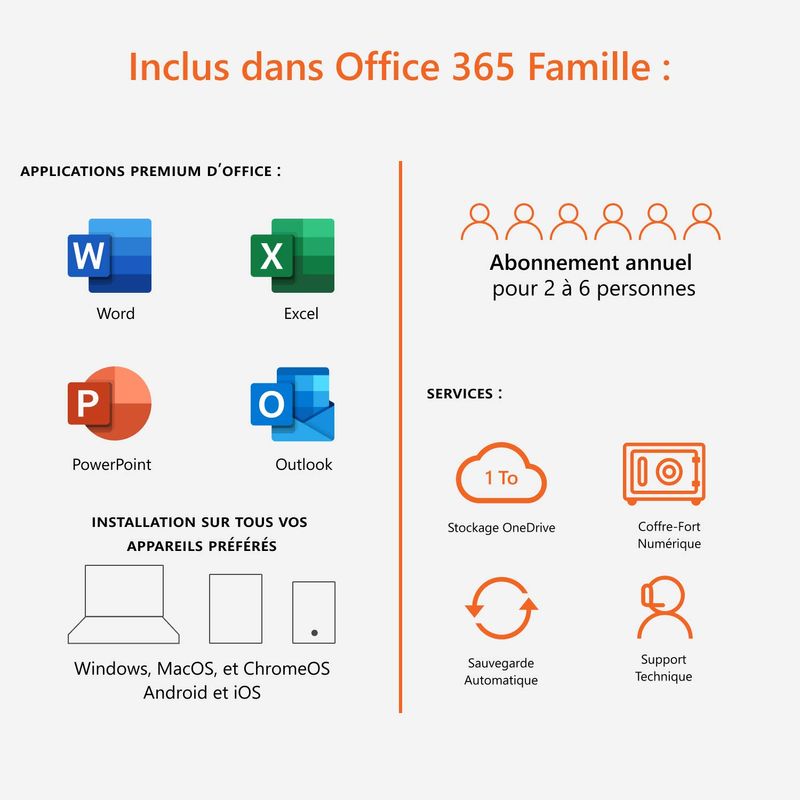 Inclus dans Office 365 Famille :

APPLICATIONS PREMIUM D'OFFICE :

W
Word

X
Excel

P
PowerPoint

O
Outlook

INSTALLATION SUR TOUS VOS APPAREILS PRÉFÉRÉS

Windows, MacOS, et ChromeOS
Android et iOS

Abonnement annuel
pour 2 à 6 personnes

SERVICES :

1 To
Stockage OneDrive

Coffre-Fort
Numérique

Sauvegarde
Automatique

Support
Technique